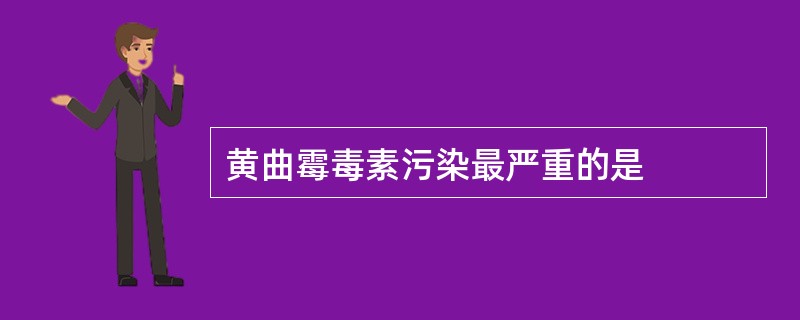 黄曲霉毒素污染最严重的是